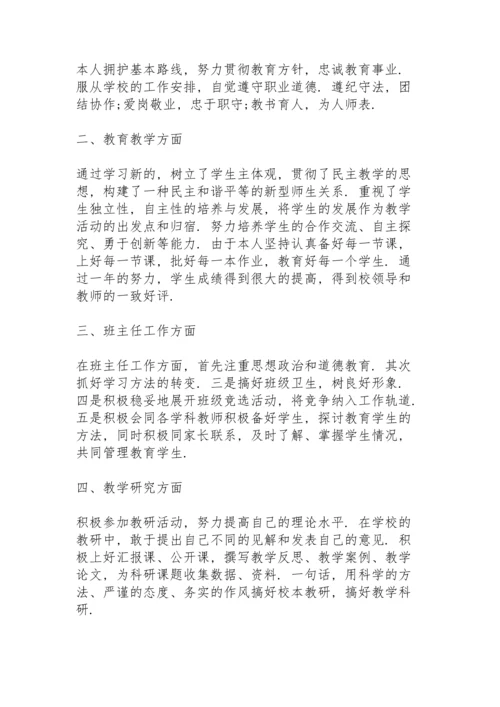 本人拥护基本路线，努力贯彻教育方针，忠诚教育事业．服从学校的工作安排，自觉遵守职业道德．遵纪守法，团结协作;爱岗敬业，忠于职守;教书育人，为人师表．

二、教育教学方面

通过学习新的，树立了学生主体观，贯彻了民主教学的思想，构建了一种民主和谐平等的新型师生关系．重视了学生独立性，自主性的培养与发展，将学生的发展作为教学活动的出发点和归宿．努力培养学生的合作交流、自主探究、勇于创新等能力．由于本人坚持认真备好每一节课，上好每一节课，批好每一本作业，教育好每一个学生．通过一年的努力，学生成绩得到很大的提高，得到校领导和教师的一致好评．

三、班主任工作方面

在班主任工作方面，首先注重思想政治和道德教育．其次抓好学习方法的转变．三是搞好班级卫生，树良好形象．四是积极稳妥地展开班级竞选活动，将竞争纳入工作轨道．五是积极会同各学科教师积极备好学生，探讨教育学生的方法，同时积极同家长联系，及时了解、掌握学生情况，共同管理教育学生．

四、教学研究方面

积极参加教研活动，努力提高自己的理论水平．在学校的教研中，敢于提出自己不同的见解和发表自己的意见．积极上好汇报课、公开课，撰写教学反思、教学案例、教学论文，为科研课题收集数据、资料．一句话，用科学的方法、严谨的态度、务实的作风搞好校本教研，搞好教学科研．